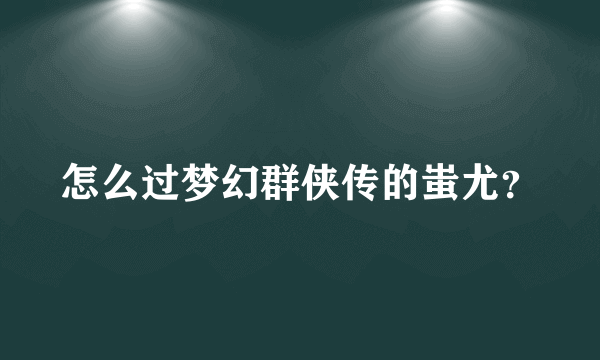 怎么过梦幻群侠传的蚩尤?